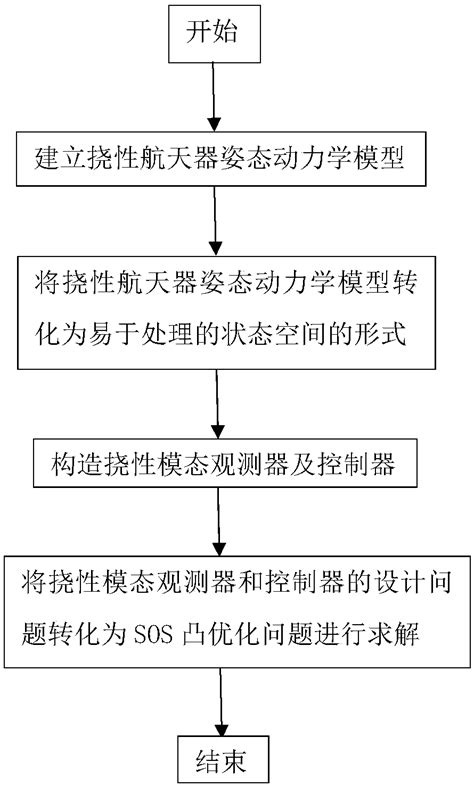 开始

建立挠性航天器姿态动力学模型

将挠性航天器姿态动力学模型转化为易于处理的状态空间的形式

构造挠性模态观测器及控制器

将挠性模态观测器和控制器的设计问题转化为 SOS 凸优化问题进行求解

结束